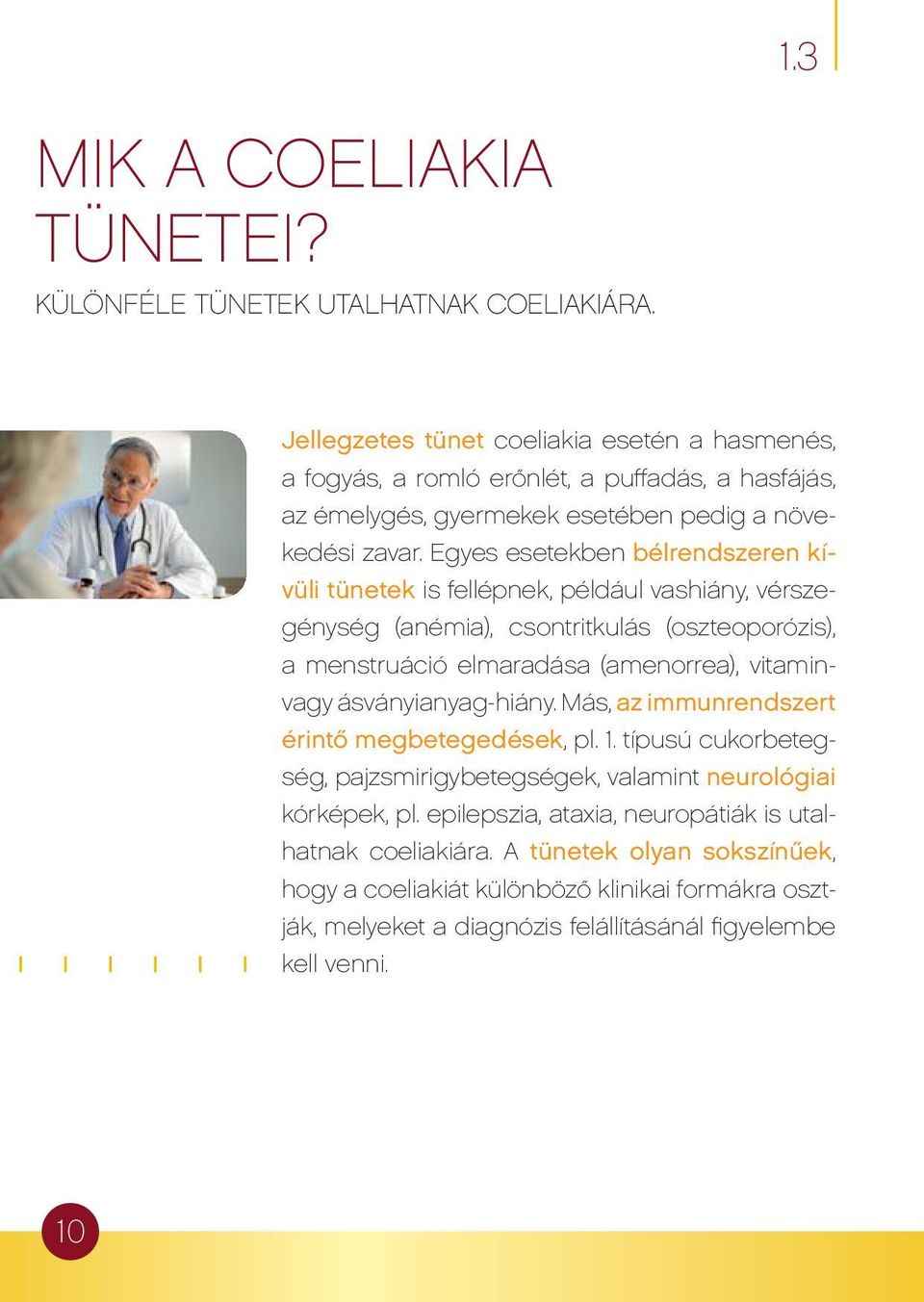 1.3

MIK A COELIAKIA TÜNETEI?

KÜLÖNFÉLE TÜNETEK UTALHATNAK COELIAKIÁRA.

Jellegzetes tünet coeliakia esetén a hasmenés, a fogyás, a romló erőnlét, a puffadás, a hasfájás, az émelygés, gyermekek esetében pedig a növekedési zavar. Egyes esetekben bélrendszeren kívüli tünetek is fellépnek, például vashiány, vérszegénység (anémia), csontritkulás (oszteoporózis), a menstruáció elmaradása (amenorrea), vitamin- vagy ásványianyag-hiány. Más, az immunrendszert érintő megbetegedések, pl. 1. típusú cukorbetegség, pajzsmirigybetegségek, valamint neurológiai kórképek, pl. epilepszia, ataxia, neuropátiák is utalhatnak coeliakiára. A tünetek olyan sokszínűek, hogy a coeliakiát különböző klinikai formákra osztják, melyeket a diagnózis felállításánál figyelembe kell venni.

10